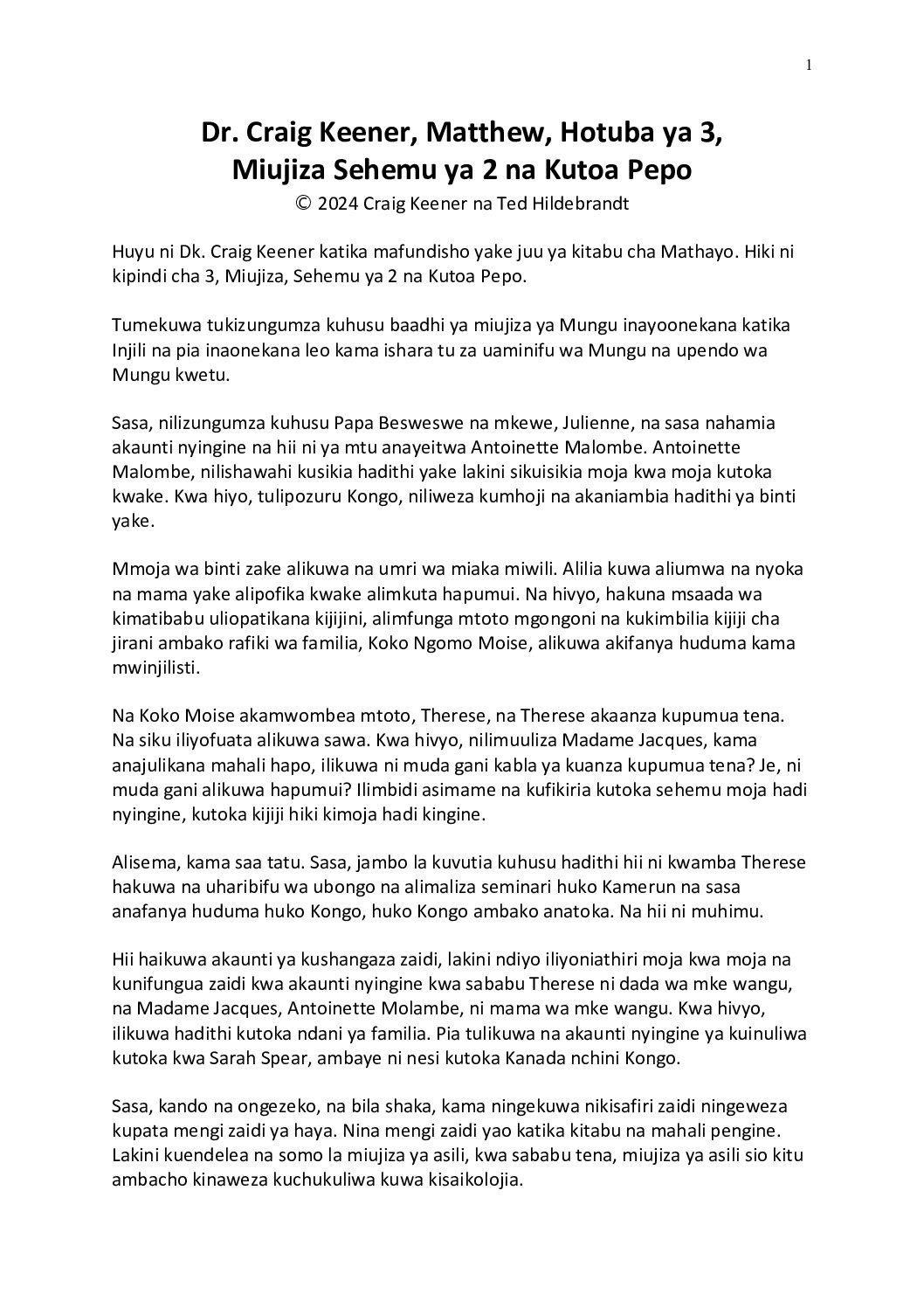 1

Dr. Craig Keener, Matthew, Hotuba ya 3, Miujiza Sehemu ya 2 na Kutoa Pepo
© 2024 Craig Keener na Ted Hildebrandt

Huyu ni Dk. Craig Keener katika mafundisho yake juu ya kitabu cha Mathayo. Hiki ni kipindi cha 3, Miujiza, Sehemu ya 2 na Kutoa Pepo.

Tumekuwa tukizungumza kuhusu baadhi ya miujiza ya Mungu inayoonekana katika Injili na pia inaonekana leo kama ishara tu za uaminifu wa Mungu na upendo wa Mungu kwetu.

Sasa, nilizungumza kuhusu Papa Besweswe na mkewe, Julienne, na sasa nahamia akaunti nyingine na hii ni ya mtu anayeitwa Antoinette Malombe. Antoinette Malombe, nilishawahi kusikia hadithi yake lakini sikuisikia moja kwa moja kutoka kwake. Kwa hiyo, tulipozuru Kongo, niliweza kumhoji na akaniambia hadithi ya binti yake.

Mmoja wa binti zake alikuwa na umri wa miaka miwili. Alilia kuwa aliumwa na nyoka na mama yake alipofika kwake alimkuta hapumui. Na hivyo, hakuna msaada wa kimatibabu uliopatikana kijijini, alimfunga mtoto mgongoni na kukimbilia kijiji cha jirani ambako rafiki wa familia, Koko Ngomo Moise, alikuwa akifanya huduma kama mwinjilisti.

Na Koko Moise akamwombea mtoto, Therese, na Therese akaanza kupumua tena. Na siku iliyofuata alikuwa sawa. Kwa hivyo, nilimuuliza Madame Jacques, kama anajulikana mahali hapo, ilikuwa ni muda gani kabla ya kuanza kupumua tena? Je, ni muda gani alikuwa hapumui? Ilimbidi asimame na kufikiria kutoka sehemu moja hadi nyingine, kutoka kijiji hiki kimoja hadi kingine.

Alisema, kama saa tatu. Sasa, jambo la kuvutia kuhusu hadithi hii ni kwamba Therese hakuwa na uharibifu wa ubongo na alimaliza seminari huko Kamerun na sasa anafanya huduma huko Kongo, huko Kongo ambako anatoka. Na hii ni muhimu.

Hii haikuwa akaunti ya kushangaza zaidi, lakini ndiyo iliyoniathiri moja kwa moja na kunifungua zaidi kwa akaunti nyingine kwa sababu Therese ni dada wa mke wangu, na Madame Jacques, Antoinette Molambe, ni mama wa mke wangu. Kwa hivyo, ilikuwa hadithi kutoka ndani ya familia. Pia tulikuwa na akaunti nyingine ya kuinuliwa kutoka kwa Sarah Spear, ambaye ni nesi kutoka Kanada nchini Kongo.

Sasa, kando na ongezeko, na bila shaka, kama ningekuwa nikisafiri zaidi ningeweza kupata mengi zaidi ya haya. Nina mengi zaidi yao katika kitabu na mahali pengine. Lakini kuendelea na somo la miujiza ya asili, kwa sababu tena, miujiza ya asili sio kitu ambacho kinaweza kuchukuliwa kuwa kisaikolojia.